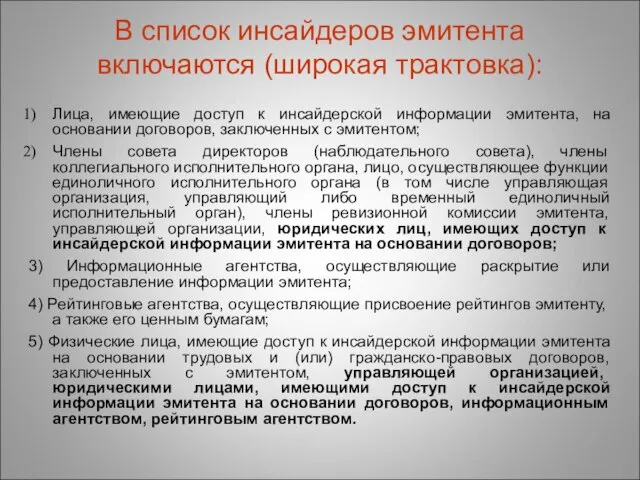 В список инсайдеров эмитента включаются (широкая трактовка):

1) Лица, имеющие доступ к инсайдерской информации эмитента, на основании договоров, заключенных с эмитентом;

2) Члены совета директоров (наблюдательного совета), члены коллегиального исполнительного органа, лицо, осуществляющее функции единоличного исполнительного органа (в том числе управляющая организация, управляющий либо временный единоличный исполнительный орган), члены ревизионной комиссии эмитента, управляющей организации, юридических лиц, имеющих доступ к инсайдерской информации эмитента на основании договоров;

3) Информационные агентства, осуществляющие раскрытие или предоставление информации эмитента;

4) Рейтинговые агентства, осуществляющие присвоение рейтингов эмитенту, а также его ценным бумагам;

5) Физические лица, имеющие доступ к инсайдерской информации эмитента на основании трудовых и (или) гражданско-правовых договоров, заключенных с эмитентом, управляющей организацией, юридическими лицами, имеющими доступ к инсайдерской информации эмитента на основании договоров, информационным агентством, рейтинговым агентством.